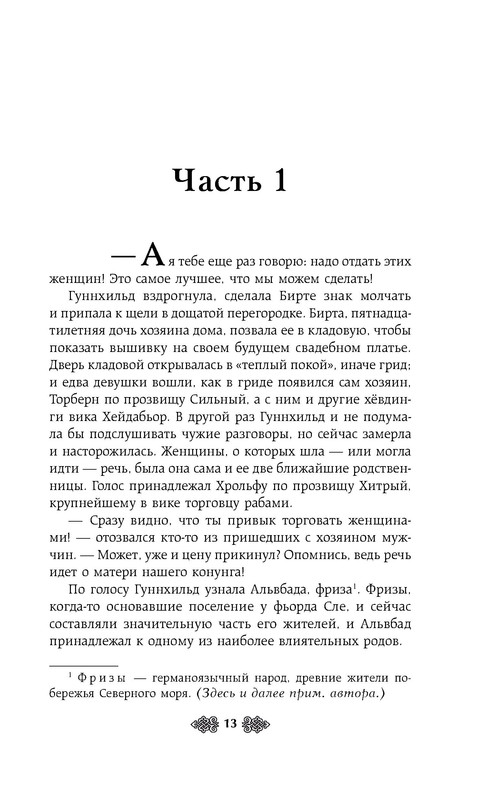 Часть 1

— А я тебе еще раз говорю: надо отдать этих женщин! Это самое лучшее, что мы можем сделать!

Гуннхильд вздрогнула, сделала Бирте знак молчать и припала к щели в дощатой перегородке. Бирта, пятнадцатилетняя дочь хозяина дома, позвала ее в кладовую, чтобы показать вышивку на своем будущем свадебном платье. Дверь кладовой открывалась в «теплый покой», иначе грид; и едва девушки вошли, как в гриде появился сам хозяин, Торберн по прозвищу Сильный, а с ним и другие хёвдинги вика Хейдабьор. В другой раз Гуннхильд и не подумала бы подслушивать чужие разговоры, но сейчас замерла и насторожилась. Женщины, о которых шла — или могла идти — речь, была она сама и ее две ближайшие родственницы. Голос принадлежал Хрольфу по прозвищу Хитрый, крупнейшему в вике торговцу рабами.

— Сразу видно, что ты привык торговать женщинами! — отозвался кто-то из пришедших с хозяином мужчин. — Может, уже и цену прикинул? Опомнись, ведь речь идет о матери нашего конунга!

По голосу Гуннхильд узнала Альвбада, фриза$^1$. Фризы, когда-то основавшие поселение у фьорда Сле, и сейчас составляли значительную часть его жителей, и Альвбад принадлежал к одному из наиболее влиятельных родов.

$^1$ Фризы — германоязычный народ, древние жители побережья Северного моря. (Здесь и далее прим. автора.)

13